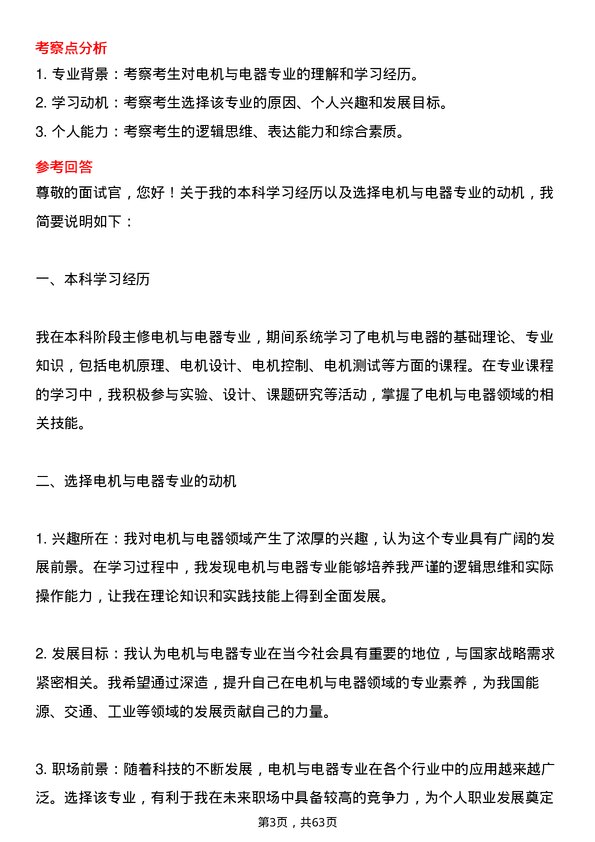 考察点分析

1. 专业背景：考察考生对电机与电器专业的理解和学习经历。

2. 学习动机：考察考生选择该专业的原因、个人兴趣和发展目标。

3. 个人能力：考察考生的逻辑思维、表达能力和综合素质。

参考回答

尊敬的面试官，您好！关于我的本科学习经历以及选择电机与电器专业的动机，我简要说明如下：

一、本科学习经历

我在本科阶段主修电机与电器专业，期间系统学习了电机与电器的基础理论、专业知识，包括电机原理、电机设计、电机控制、电机测试等方面的课程。在专业课程的学习中，我积极参与实验、设计、课题研究等活动，掌握了电机与电器领域的相关技能。

二、选择电机与电器专业的动机

1. 兴趣所在：我对电机与电器领域产生了浓厚的兴趣，认为这个专业具有广阔的发展前景。在学习过程中，我发现电机与电器专业能够培养我严谨的逻辑思维和实际操作能力，让我在理论知识和实践技能上得到全面发展。

2. 发展目标：我认为电机与电器专业在当今社会具有重要的地位，与国家战略需求紧密相关。我希望通过深造，提升自己在电机与电器领域的专业素养，为我国能源、交通、工业等领域的发展贡献自己的力量。

3. 职场前景：随着科技的不断发展，电机与电器专业在各个行业中的应用越来越广泛。选择该专业，有利于我在未来职场中具备较高的竞争力，为个人职业发展奠定

第3页，共63页